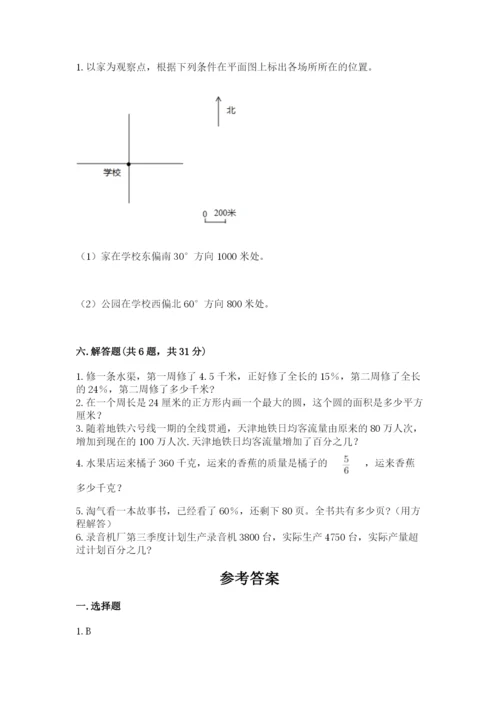 1. 以家为观察点，根据下列条件在平面图上标出各场所所在的位置。

北

学校

0 200米

（1）家在学校东偏南 30° 方向 1000 米处。

（2）公园在学校西偏北 60° 方向 800 米处。

六. 解答题（共 6 题，共 31 分）

1. 修一条水渠，第一周修了 4.5 千米，正好修了全长的 15%，第二周修了全长的 24%，第二周修了多少千米？
2. 在一个周长是 24 厘米的正方形内画一个最大的圆，这个圆的面积是多少平方厘米？
3. 随着地铁六号线一期的全线贯通，天津地铁日均客流量由原来的 80 万人次，增加到现在的 100 万人次. 天津地铁日均客流量增加了百分之几？
4. 水果店运来橘子 360 千克，运来的香蕉的质量是橘子的 $\frac{5}{6}$ ，运来香蕉多少千克？
5. 淘气看一本故事书，已经看了 60%，还剩下 80 页。全书共有多少页？（用方程解答）
6. 录音机厂第三季度计划生产录音机 3800 台，实际生产 4750 台，实际产量超过计划百分之几？

参考答案

一. 选择题

1. B